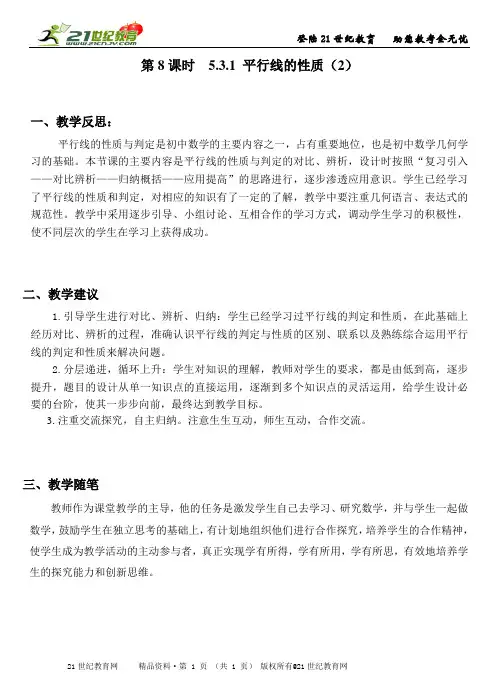 21世纪教育 www.21cnjy.com

登陆21世纪教育　助您教考全无忧

第8课时　5.3.1 平行线的性质（2）

一、教学反思：

平行线的性质与判定是初中数学的主要内容之一，占有重要地位，也是初中数学几何学习的基础。本节课的主要内容是平行线的性质与判定的对比、辨析，设计时按照“复习引入——对比辨析——归纳概括——应用提高”的思路进行，逐步渗透应用意识。学生已经学习了平行线的性质和判定，对相应的知识有了一定的了解，教学中要注重几何语言、表达式的规范性。教学中采用逐步引导、小组讨论、互相合作的学习方式，调动学生学习的积极性，使不同层次的学生在学习上获得成功。

二、教学建议

1.引导学生进行对比、辨析、归纳：学生已经学习过平行线的判定和性质，在此基础上经历对比、辨析的过程，准确认识平行线的判定与性质的区别、联系以及熟练综合运用平行线的判定和性质来解决问题。

2.分层递进，循环上升：学生对知识的理解，教师对学生的要求，都是由低到高，逐步提升，题目的设计从单一知识点的直接运用，逐渐到多个知识点的灵活运用，给学生设计必要的台阶，使其一步步向前，最终达到教学目标。

3.注重交流探究，自主归纳。注意生生互动，师生互动，合作交流。

三、教学随笔

教师作为课堂教学的主导，他的任务是激发学生自己去学习、研究数学，并与学生一起做数学，鼓励学生在独立思考的基础上，有计划地组织他们进行合作探究，培养学生的合作精神，使学生成为教学活动的主动参与者，真正实现学有所得，学有所用，学有所思，有效地培养学生的探究能力和创新思维。

21世纪教育网　精品资料·第 1 页 （共 1 页） 版权所有@21世纪教育网